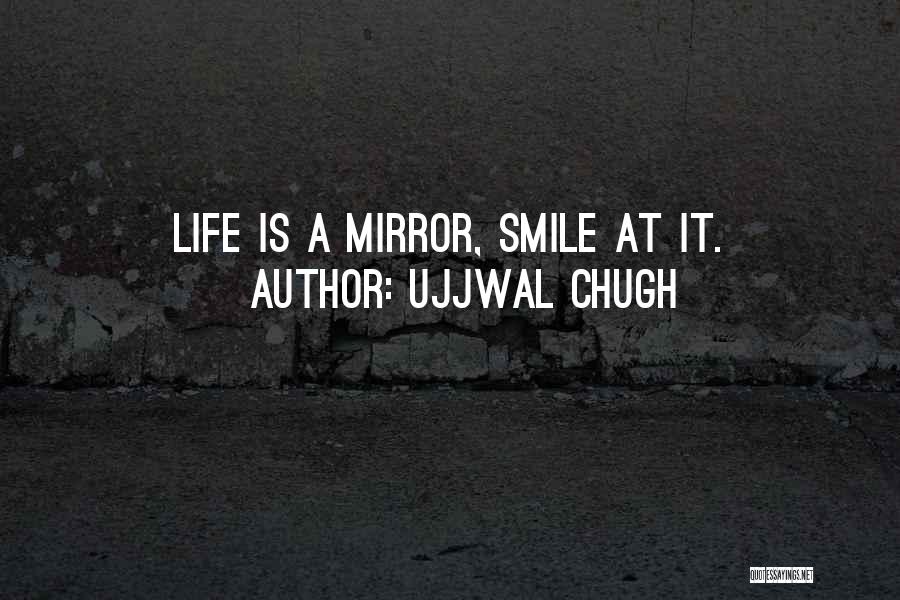 LIFE IS A MIRROR, SMILE AT IT.
AUTHOR: UJJWAL CHUGH

QUOTESSAYINGS.NET